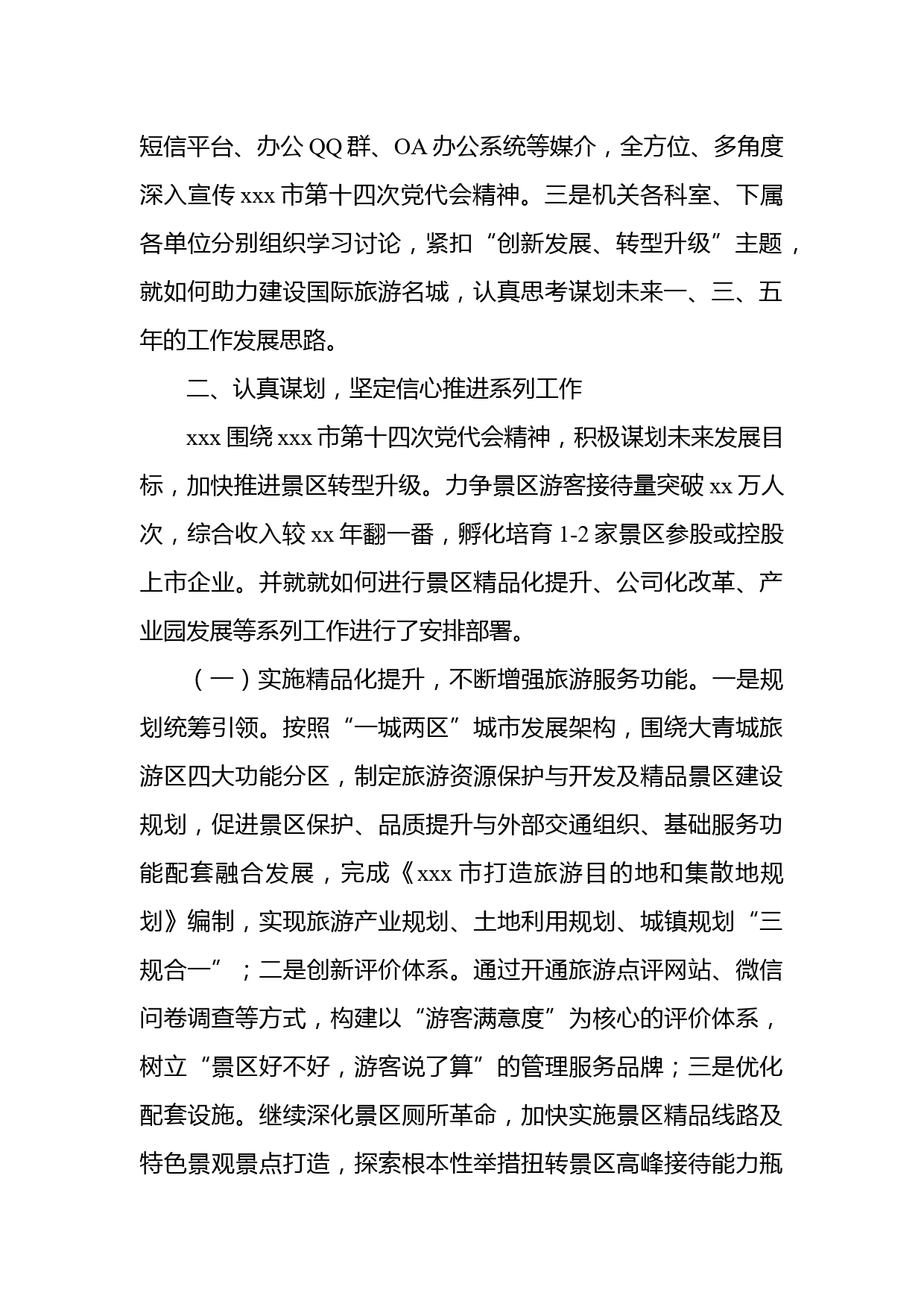 短信平台、办公 QQ 群、OA 办公系统等媒介，全方位、多角度深入宣传 xxx 市第十四次党代会精神。三是机关各科室、下属各单位分别组织学习讨论，紧扣“创新发展、转型升级”主题，就如何助力建设国际旅游名城，认真思考谋划未来一、三、五年的工作发展思路。

二、认真谋划，坚定信心推进系列工作

xxx 围绕 xxx 市第十四次党代会精神，积极谋划未来发展目标，加快推进景区转型升级。力争景区游客接待量突破 xx 万人次，综合收入较 xx 年翻一番，孵化培育 1-2 家景区参股或控股上市企业。并就就如何进行景区精品化提升、公司化改革、产业园发展等系列工作进行了安排部署。

（一）实施精品化提升，不断增强旅游服务功能。一是规划统筹引领。按照“一城两区”城市发展架构，围绕大青城旅游区四大功能分区，制定旅游资源保护与开发及精品景区建设规划，促进景区保护、品质提升与外部交通组织、基础服务功能配套融合发展，完成《xxx 市打造旅游目的地和集散地规划》编制，实现旅游产业规划、土地利用规划、城镇规划“三规合一”；二是创新评价体系。通过开通旅游点评网站、微信问卷调查等方式，构建以“游客满意度”为核心的评价体系，树立“景区好不好，游客说了算”的管理服务品牌；三是优化配套设施。继续深化景区厕所革命，加快实施景区精品线路及特色景观景点打造，探索根本性举措扭转景区高峰接待能力瓶